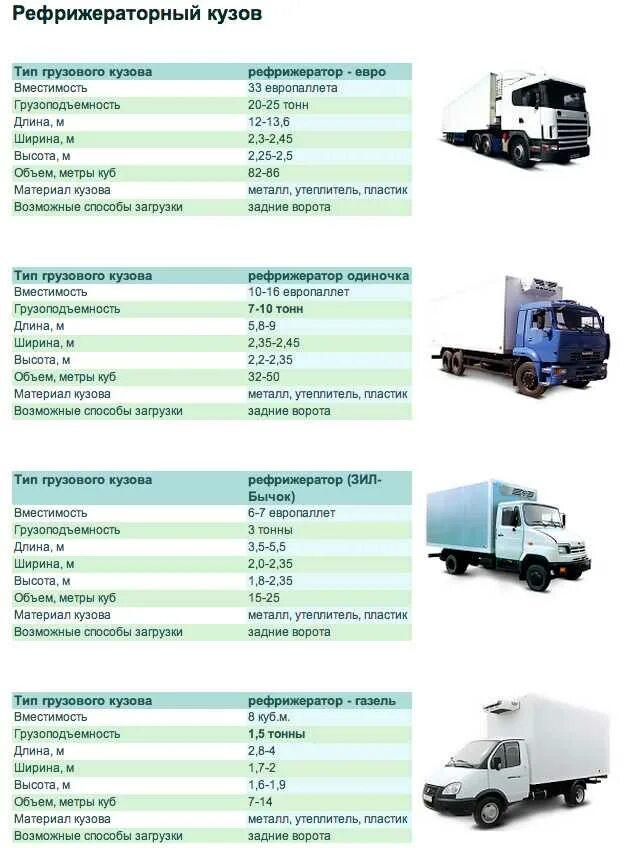 Рефрижераторный кузов

| Тип грузового кузова | рефрижератор - евро |
|---|---|
| Вместимость | 33 европаллета |
| Грузоподъемность | 20-25 тонн |
| Длина, м | 12-13,6 |
| Ширина, м | 2,3-2,45 |
| Высота, м | 2,25-2,5 |
| Объем, метры куб | 82-86 |
| Материал кузова | металл, утеплитель, пластик |
| Возможные способы загрузки | задние ворота |

| Тип грузового кузова | рефрижератор одиночка |
|---|---|
| Вместимость | 10-16 европаллет |
| Грузоподъемность | 7-10 тонн |
| Длина, м | 5,8-9 |
| Ширина, м | 2,35-2,45 |
| Высота, м | 2,2-2,35 |
| Объем, метры куб | 32-50 |
| Материал кузова | металл, утеплитель, пластик |
| Возможные способы загрузки | задние ворота |

| Тип грузового кузова | рефрижератор (ЗИЛ-Бычок) |
|---|---|
| Вместимость | 6-7 европаллет |
| Грузоподъемность | 3 тонны |
| Длина, м | 3,5-5,5 |
| Ширина, м | 2,0-2,35 |
| Высота, м | 1,8-2,35 |
| Объем, метры куб | 15-25 |
| Материал кузова | металл, утеплитель, пластик |
| Возможные способы загрузки | задние ворота |

| Тип грузового кузова | рефрижератор - газель |
|---|---|
| Вместимость | 8 куб.м. |
| Грузоподъемность | 1,5 тонны |
| Длина, м | 2,8-4 |
| Ширина, м | 1,7-2 |
| Высота, м | 1,6-1,9 |
| Объем, метры куб | 7-14 |
| Материал кузова | металл, утеплитель, пластик |
| Возможные способы загрузки | задние ворота |